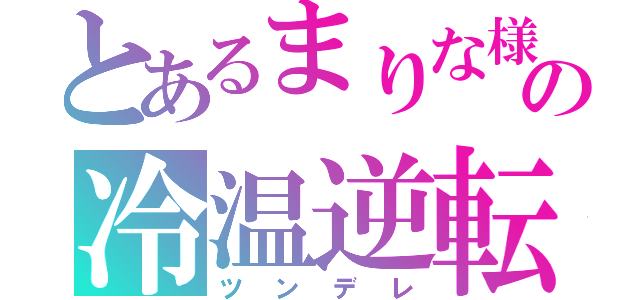 とあるまりな様の
冷温逆転
ツンデレ